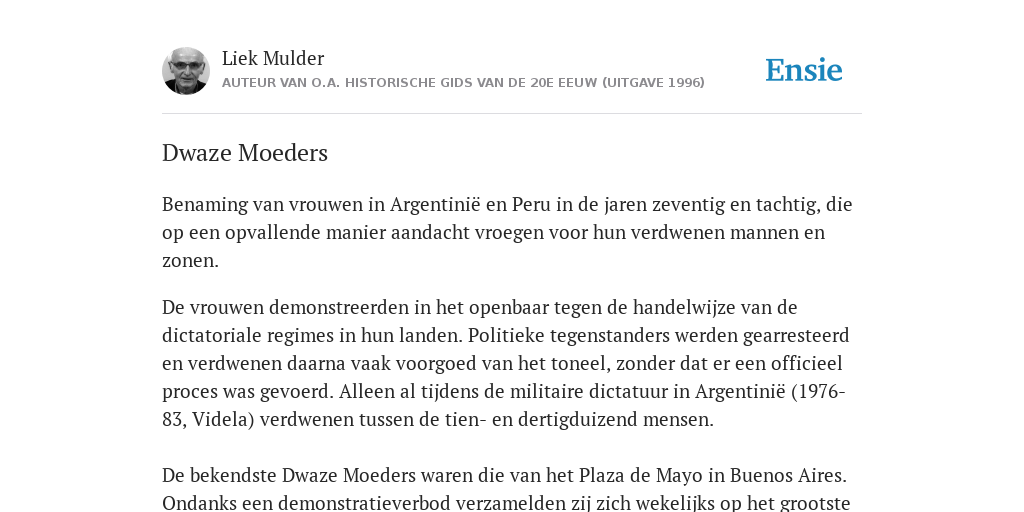 Liek Mulder
AUTEUR VAN O.A. HISTORISCHE GIDS VAN DE 20E EEUW (UITGAVE 1996)

Ensie

Dwaze Moeders

Benaming van vrouwen in Argentinië en Peru in de jaren zeventig en tachtig, die op een opvallende manier aandacht vroegen voor hun verdwenen mannen en zonen.

De vrouwen demonstreerden in het openbaar tegen de handelwijze van de dictatoriale regimes in hun landen. Politieke tegenstanders werden gearresteerd en verdwenen daarna vaak voorgoed van het toneel, zonder dat er een officieel proces was gevoerd. Alleen al tijdens de militaire dictatuur in Argentinië (1976-83, Videla) verdwenen tussen de tien- en dertigduizend mensen.

De bekendste Dwaze Moeders waren die van het Plaza de Mayo in Buenos Aires. Ondanks een demonstratieverbod verzamelden zij zich wekelijks op het grootste